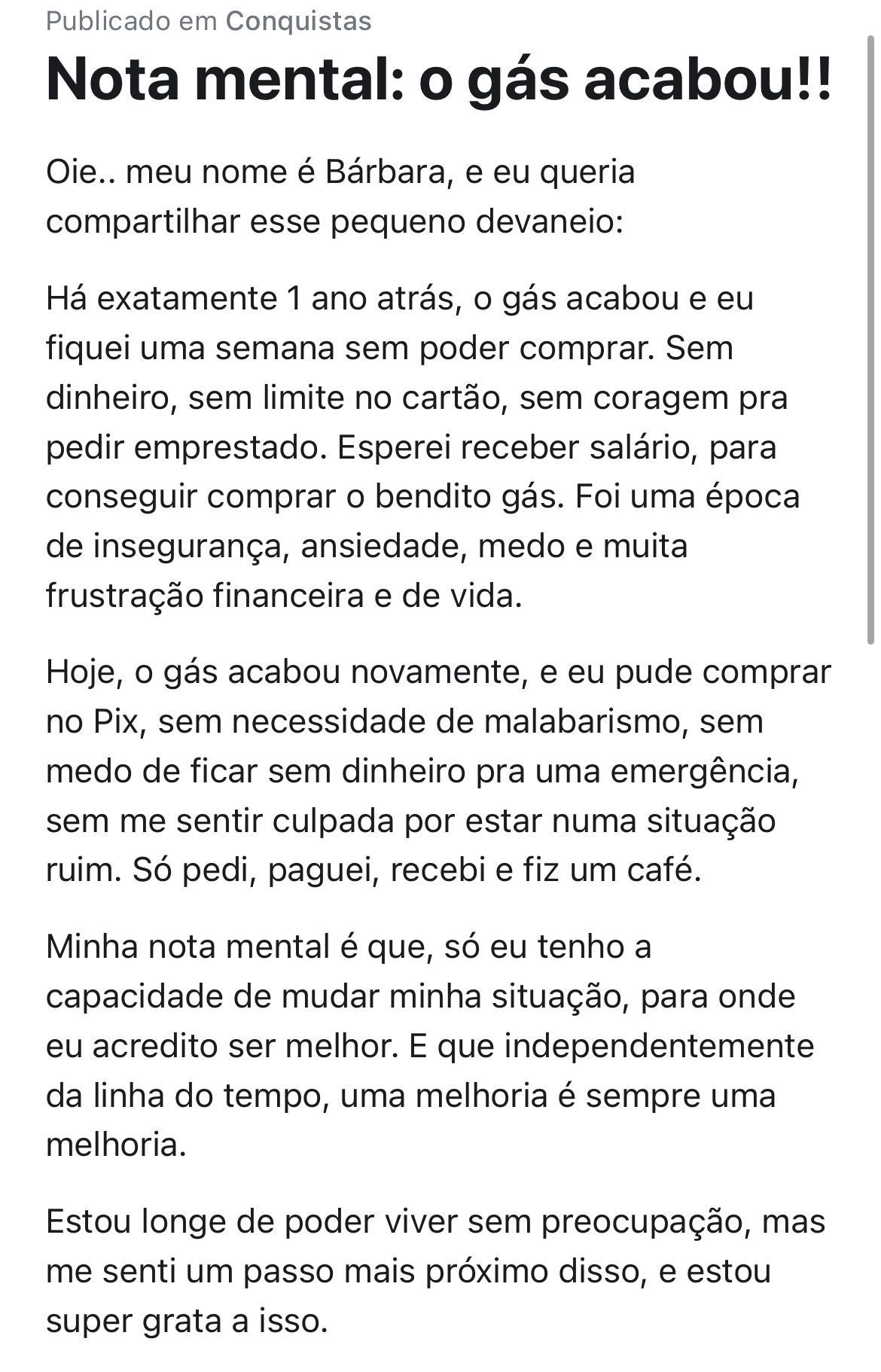 Publicado em Conquistas

Nota mental: o gás acabou!!

Oie.. meu nome é Bárbara, e eu queria compartilhar esse pequeno devaneio:

Há exatamente 1 ano atrás, o gás acabou e eu fiquei uma semana sem poder comprar. Sem dinheiro, sem limite no cartão, sem coragem pra pedir emprestado. Esperei receber salário, para conseguir comprar o bendito gás. Foi uma época de insegurança, ansiedade, medo e muita frustração financeira e de vida.

Hoje, o gás acabou novamente, e eu pude comprar no Pix, sem necessidade de malabarismo, sem medo de ficar sem dinheiro pra uma emergência, sem me sentir culpada por estar numa situação ruim. Só pedi, paguei, recebi e fiz um café.

Minha nota mental é que, só eu tenho a capacidade de mudar minha situação, para onde eu acredito ser melhor. E que independentemente da linha do tempo, uma melhoria é sempre uma melhoria.

Estou longe de poder viver sem preocupação, mas me senti um passo mais próximo disso, e estou super grata a isso.